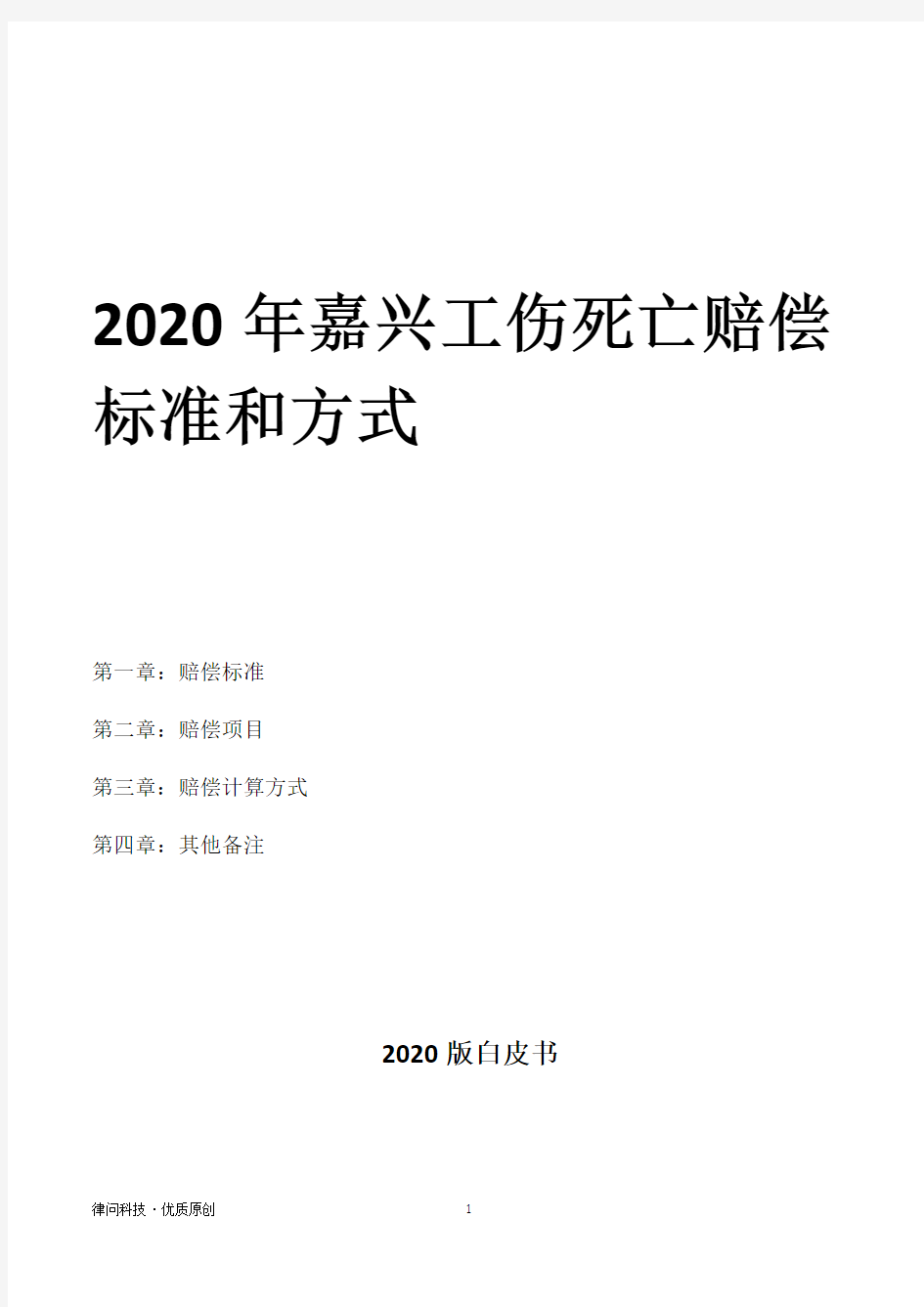 2020 年嘉兴工伤死亡赔偿标准和方式

第一章：赔偿标准

第二章：赔偿项目

第三章：赔偿计算方式

第四章：其他备注

2020 版白皮书

律问科技 · 优质原创

1